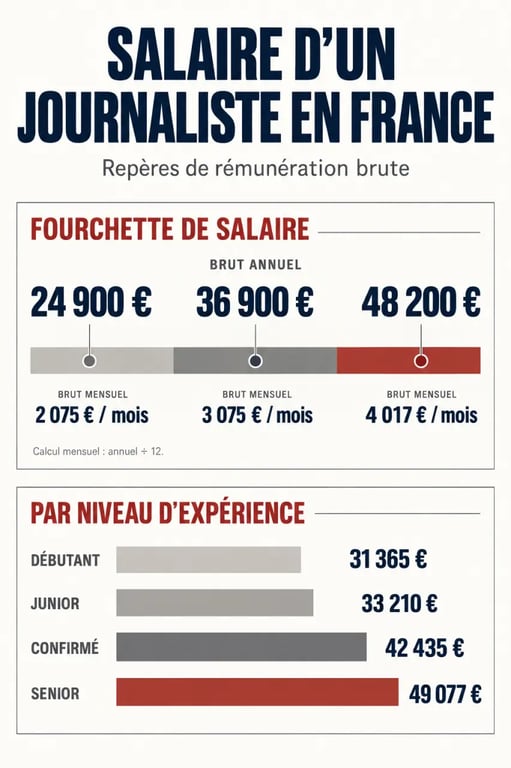 SALAIRE D'UN JOURNALISTE EN FRANCE

Repères de rémunération brute

FOURCHETTE DE SALAIRE

BRUT ANNUEL

24 900 €

36 900 €

48 200 €

BRUT MENSUEL
2 075 € / mois

BRUT MENSUEL
3 075 € / mois

BRUT MENSUEL
4 017 € / mois

Calcul mensuel : annuel ÷ 12.

PAR NIVEAU D'EXPÉRIENCE

DÉBUTANT 31 365 €

JUNIOR 33 210 €

CONFIRMÉ 42 435 €

SENIOR 49 077 €